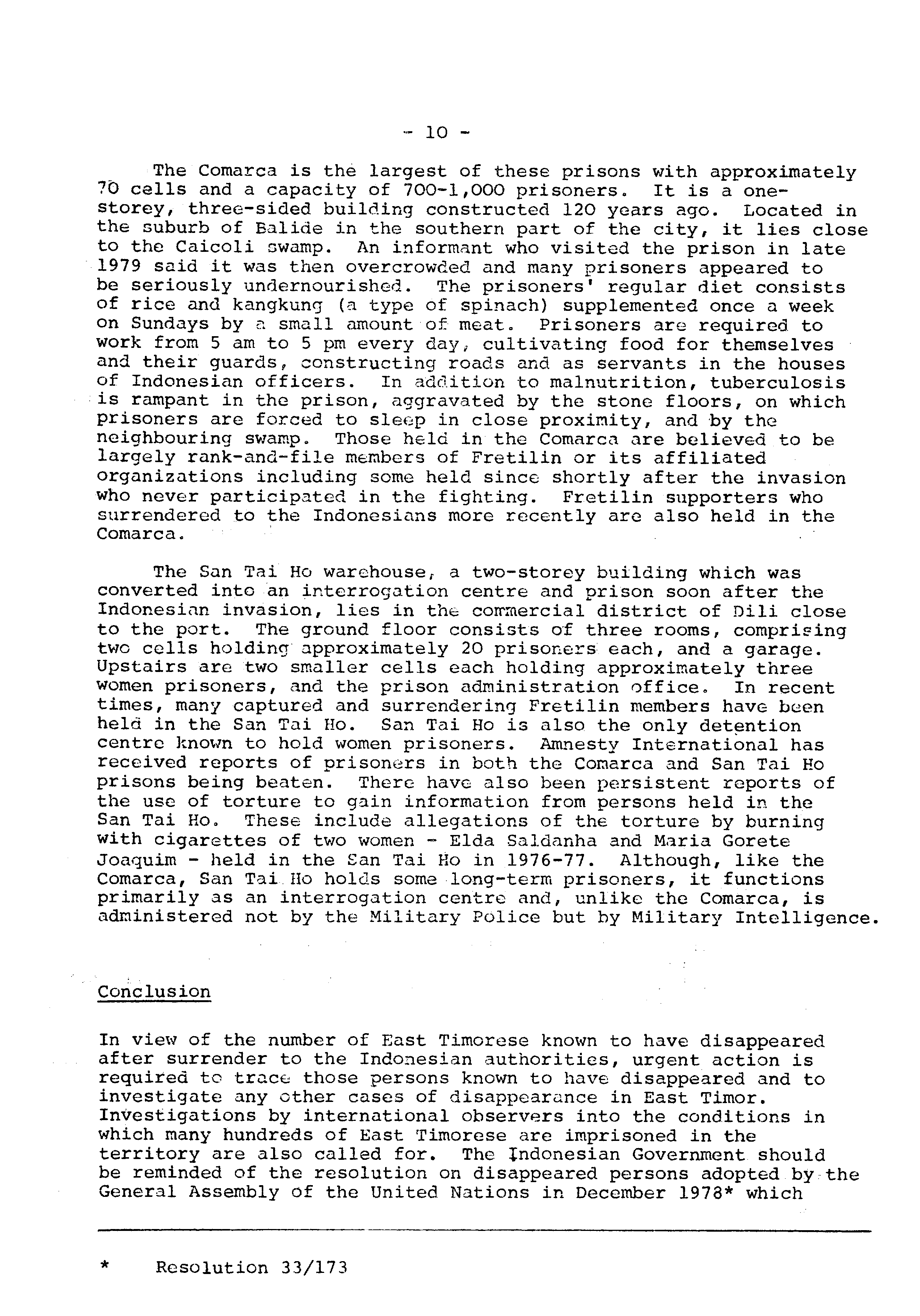 - 10 -

The Comarca is the largest of these prisons with approximately 70 cells and a capacity of 700-1,000 prisoners. It is a one-storey, three-sided building constructed 120 years ago. Located in the suburb of Balide in the southern part of the city, it lies close to the Caicoli swamp. An informant who visited the prison in late 1979 said it was then overcrowded and many prisoners appeared to be seriously undernourished. The prisoners' regular diet consists of rice and kangkung (a type of spinach) supplemented once a week on Sundays by a small amount of meat. Prisoners are required to work from 5 am to 5 pm every day, cultivating food for themselves and their guards, constructing roads and as servants in the houses of Indonesian officers. In addition to malnutrition, tuberculosis is rampant in the prison, aggravated by the stone floors, on which prisoners are forced to sleep in close proximity, and by the neighbouring swamp. Those held in the Comarca are believed to be largely rank-and-file members of Fretilin or its affiliated organizations including some held since shortly after the invasion who never participated in the fighting. Fretilin supporters who surrendered to the Indonesians more recently are also held in the Comarca.

The San Tai Ho warehouse, a two-storey building which was converted into an interrogation centre and prison soon after the Indonesian invasion, lies in the commercial district of Dili close to the port. The ground floor consists of three rooms, comprising two cells holding approximately 20 prisoners each, and a garage. Upstairs are two smaller cells each holding approximately three women prisoners, and the prison administration office. In recent times, many captured and surrendering Fretilin members have been held in the San Tai Ho. San Tai Ho is also the only detention centre known to hold women prisoners. Amnesty International has received reports of prisoners in both the Comarca and San Tai Ho prisons being beaten. There have also been persistent reports of the use of torture to gain information from persons held in the San Tai Ho. These include allegations of the torture by burning with cigarettes of two women - Elda Saldanha and Maria Gorete Joaquim - held in the San Tai Ho in 1976-77. Although, like the Comarca, San Tai Ho holds some long-term prisoners, it functions primarily as an interrogation centre and, unlike the Comarca, is administered not by the Military Police but by Military Intelligence.

Conclusion

In view of the number of East Timorese known to have disappeared after surrender to the Indonesian authorities, urgent action is required to trace those persons known to have disappeared and to investigate any other cases of disappearance in East Timor. Investigations by international observers into the conditions in which many hundreds of East Timorese are imprisoned in the territory are also called for. The Indonesian Government should be reminded of the resolution on disappeared persons adopted by the General Assembly of the United Nations in December 1978* which

* Resolution 33/173